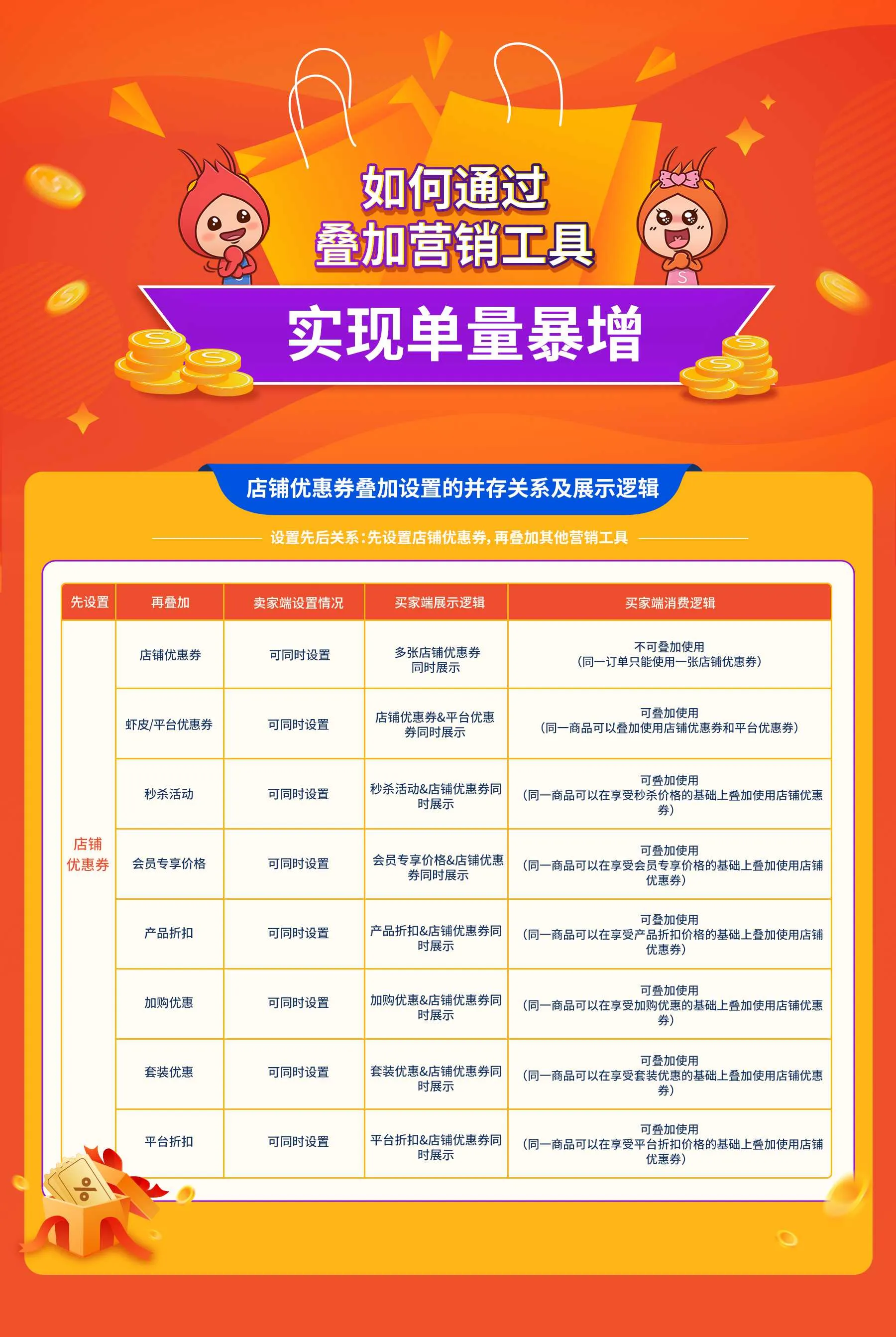 如何通过
叠加营销工具

实现单量暴增

店铺优惠券叠加设置的并存关系及展示逻辑

设置先后关系:先设置店铺优惠券,再叠加其他营销工具

| 先设置 | 再叠加 | 卖家端设置情况 | 买家端展示逻辑 | 买家端消费逻辑 |
|---|---|---|---|---|
| 店铺优惠券 | 店铺优惠券 | 可同时设置 | 多张店铺优惠券同时展示 | 不可叠加使用（同一订单只能使用一张店铺优惠券） |
| | 虾皮/平台优惠券 | 可同时设置 | 店铺优惠券&平台优惠券同时展示 | 可叠加使用（同一商品可以叠加使用店铺优惠券和平台优惠券） |
| | 秒杀活动 | 可同时设置 | 秒杀活动&店铺优惠券同时展示 | 可叠加使用（同一商品可以在享受秒杀价格的基础上叠加使用店铺优惠券） |
| | 会员专享价格 | 可同时设置 | 会员专享价格&店铺优惠券同时展示 | 可叠加使用（同一商品可以在享受会员专享价格的基础上叠加使用店铺优惠券） |
| | 产品折扣 | 可同时设置 | 产品折扣&店铺优惠券同时展示 | 可叠加使用（同一商品可以在享受产品折扣价格的基础上叠加使用店铺优惠券） |
| | 加购优惠 | 可同时设置 | 加购优惠&店铺优惠券同时展示 | 可叠加使用（同一商品可以在享受加购优惠的基础上叠加使用店铺优惠券） |
| | 套装优惠 | 可同时设置 | 套装优惠&店铺优惠券同时展示 | 可叠加使用（同一商品可以在享受套装优惠的基础上叠加使用店铺优惠券） |
| | 平台折扣 | 可同时设置 | 平台折扣&店铺优惠券同时展示 | 可叠加使用（同一商品可以在享受平台折扣价格的基础上叠加使用店铺优惠券） |